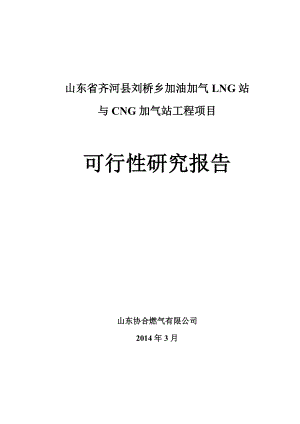 山东省齐河县刘桥乡加油加气 LNG 站
与 CNG 加气站工程项目

可行性研究报告

山东协合燃气有限公司

2014 年 3 月